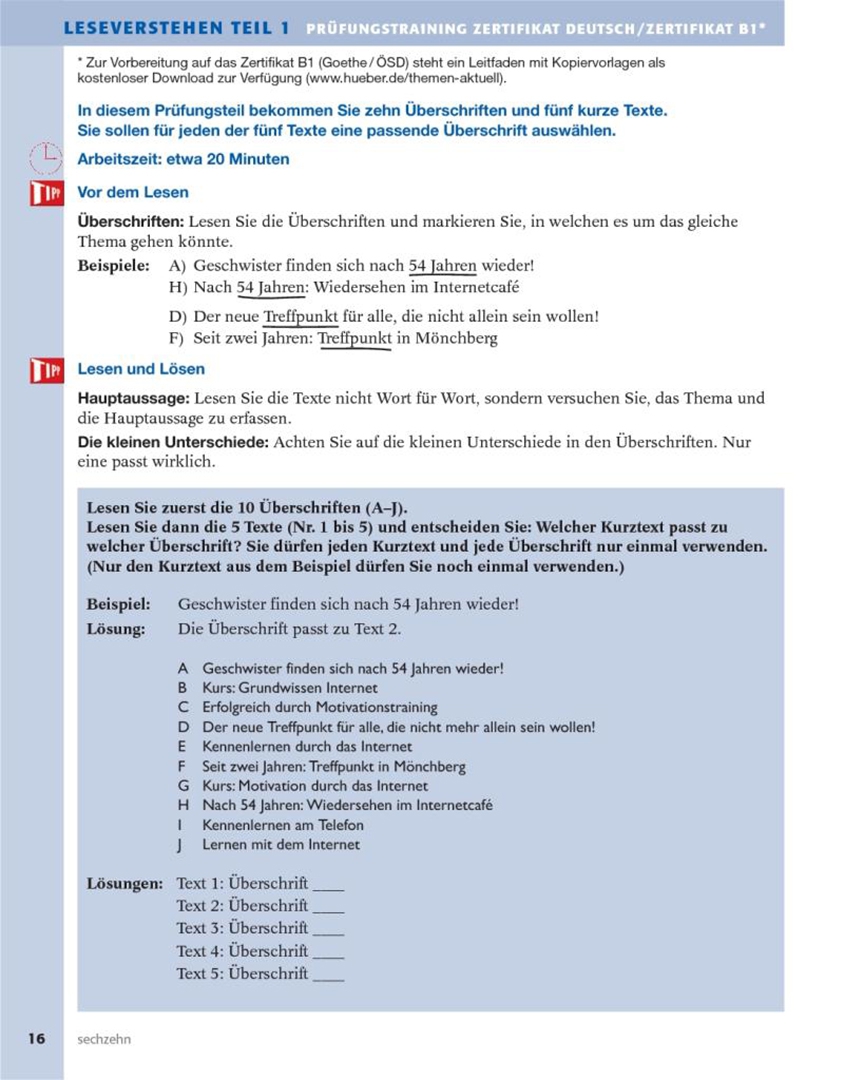 LESEVERSTEHEN TEIL 1 PRÜFUNGSTRAINING ZERTIFIKAT DEUTSCH/ZERTIFIKAT B1*

* Zur Vorbereitung auf das Zertifikat B1 (Goethe / ÖSD) steht ein Leitfaden mit Kopiervorlagen als kostenloser Download zur Verfügung (www.hueber.de/themen-aktuell).

In diesem Prüfungsteil bekommen Sie zehn Überschriften und fünf kurze Texte. Sie sollen für jeden der fünf Texte eine passende Überschrift auswählen.

Arbeitszeit: etwa 20 Minuten

TIPP Vor dem Lesen

Überschriften: Lesen Sie die Überschriften und markieren Sie, in welchen es um das gleiche Thema gehen könnte.

Beispiele: A) Geschwister finden sich nach 54 Jahren wieder!
H) Nach 54 Jahren: Wiedersehen im Internetcafé

D) Der neue Treffpunkt für alle, die nicht allein sein wollen!
F) Seit zwei Jahren: Treffpunkt in Mönchberg

TIPP Lesen und Lösen

Hauptaussage: Lesen Sie die Texte nicht Wort für Wort, sondern versuchen Sie, das Thema und die Hauptaussage zu erfassen.

Die kleinen Unterschiede: Achten Sie auf die kleinen Unterschiede in den Überschriften. Nur eine passt wirklich.

Lesen Sie zuerst die 10 Überschriften (A–J).
Lesen Sie dann die 5 Texte (Nr. 1 bis 5) und entscheiden Sie: Welcher Kurztext passt zu welcher Überschrift? Sie dürfen jeden Kurztext und jede Überschrift nur einmal verwenden. (Nur den Kurztext aus dem Beispiel dürfen Sie noch einmal verwenden.)

Beispiel: Geschwister finden sich nach 54 Jahren wieder!
Lösung: Die Überschrift passt zu Text 2.

A Geschwister finden sich nach 54 Jahren wieder!
B Kurs: Grundwissen Internet
C Erfolgreich durch Motivationstraining
D Der neue Treffpunkt für alle, die nicht mehr allein sein wollen!
E Kennenlernen durch das Internet
F Seit zwei Jahren: Treffpunkt in Mönchberg
G Kurs: Motivation durch das Internet
H Nach 54 Jahren: Wiedersehen im Internetcafé
I Kennenlernen am Telefon
J Lernen mit dem Internet

Lösungen: Text 1: Überschrift ____
Text 2: Überschrift ____
Text 3: Überschrift ____
Text 4: Überschrift ____
Text 5: Überschrift ____

16 sechzehn